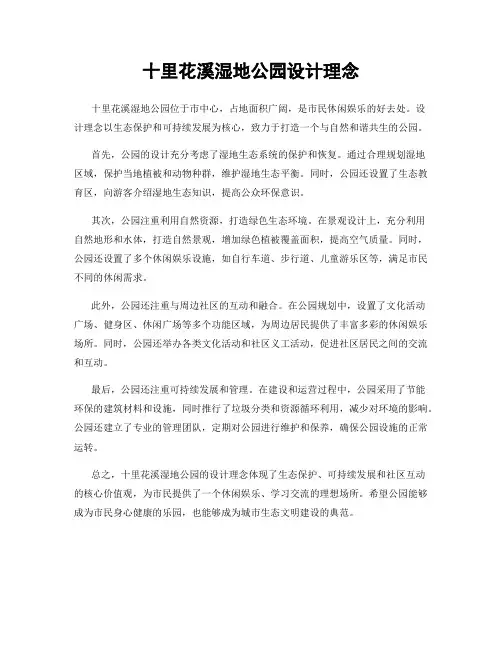 十里花溪湿地公园设计理念

十里花溪湿地公园位于市中心，占地面积广阔，是市民休闲娱乐的好去处。设计理念以生态保护和可持续发展为核心，致力于打造一个与自然和谐共生的公园。

首先，公园的设计充分考虑了湿地生态系统的保护和恢复。通过合理规划湿地区域，保护当地植被和动物种群，维护湿地生态平衡。同时，公园还设置了生态教育区，向游客介绍湿地生态知识，提高公众环保意识。

其次，公园注重利用自然资源，打造绿色生态环境。在景观设计上，充分利用自然地形和水体，打造自然景观，增加绿色植被覆盖面积，提高空气质量。同时，公园还设置了多个休闲娱乐设施，如自行车道、步行道、儿童游乐区等，满足市民不同的休闲需求。

此外，公园还注重与周边社区的互动和融合。在公园规划中，设置了文化活动广场、健身区、休闲广场等多个功能区域，为周边居民提供了丰富多彩的休闲娱乐场所。同时，公园还举办各类文化活动和社区义工活动，促进社区居民之间的交流和互动。

最后，公园还注重可持续发展和管理。在建设和运营过程中，公园采用了节能环保的建筑材料和设施，同时推行了垃圾分类和资源循环利用，减少对环境的影响。公园还建立了专业的管理团队，定期对公园进行维护和保养，确保公园设施的正常运转。

总之，十里花溪湿地公园的设计理念体现了生态保护、可持续发展和社区互动的核心价值观，为市民提供了一个休闲娱乐、学习交流的理想场所。希望公园能够成为市民身心健康的乐园，也能够成为城市生态文明建设的典范。